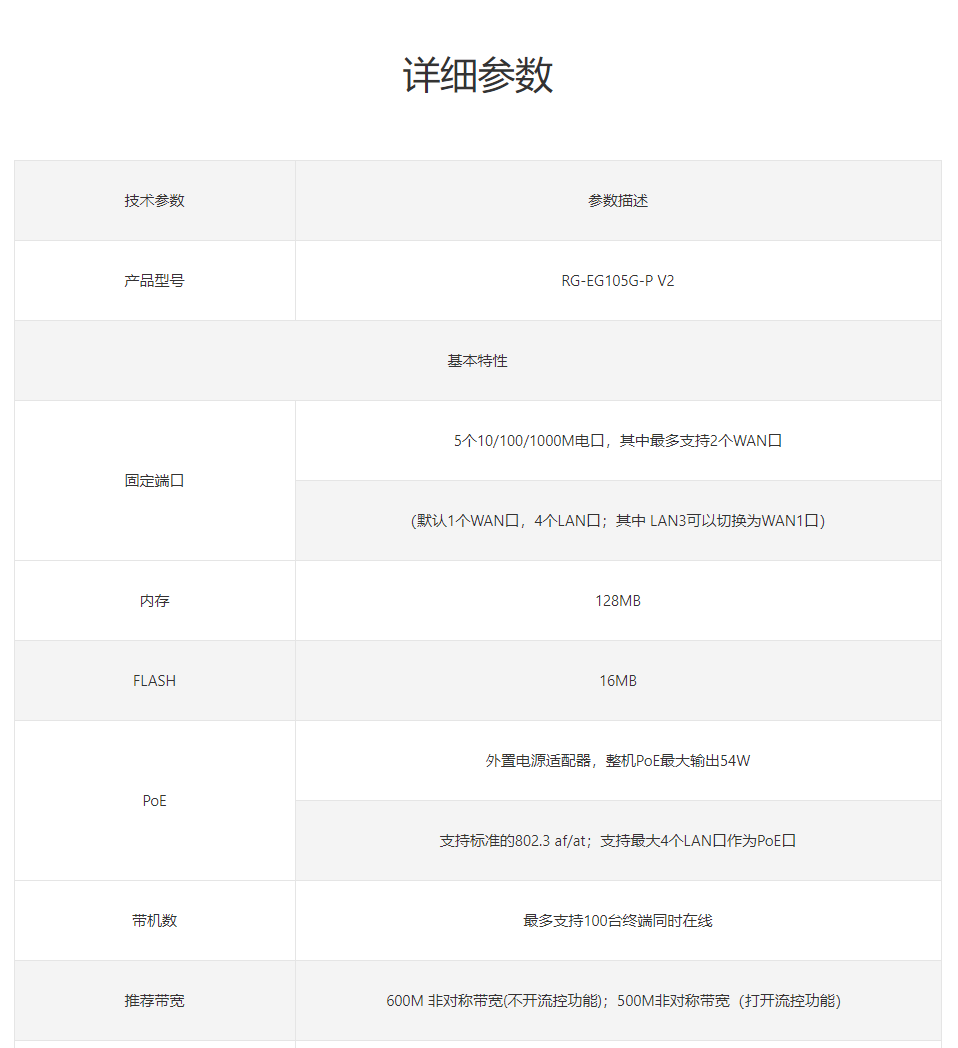 详细参数

| 技术参数 | 参数描述 |
|---|---|
| 产品型号 | RG-EG105G-P V2 |
| 基本特性 | |
| 固定端口 | 5个10/100/1000M电口，其中最多支持2个WAN口 |
| | （默认1个WAN口，4个LAN口；其中 LAN3可以切换为WAN1口） |
| 内存 | 128MB |
| FLASH | 16MB |
| PoE | 外置电源适配器，整机PoE最大输出54W |
| | 支持标准的802.3 af/at；支持最大4个LAN口作为PoE口 |
| 带机数 | 最多支持100台终端同时在线 |
| 推荐带宽 | 600M 非对称带宽(不开流控功能)；500M非对称带宽（打开流控功能） |